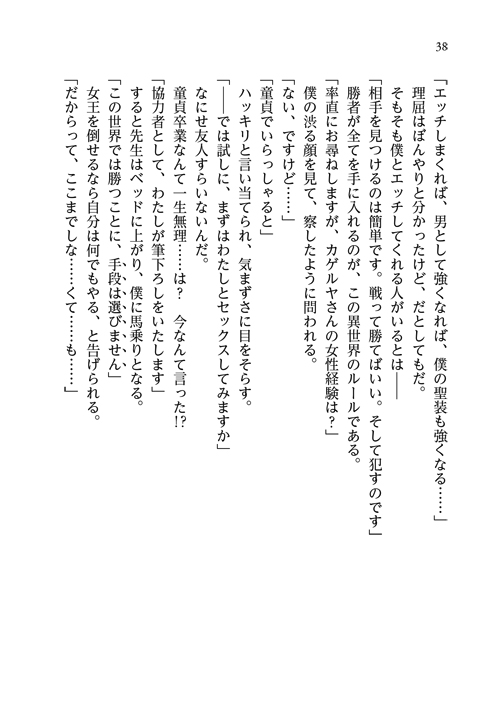 38

「エッチしまくれば、男として強くなれば、僕の聖装も強くなる……」
理屈はぼんやりと分かったけど、だとしてもだ。
そもそも僕とエッチしてくれる人がいるとは――
「相手を見つけるのは簡単です。戦って勝てばいい。そして犯すのです」
勝者が全てを手に入れるのが、この異世界のルールである。
「率直にお尋ねしますが、カゲルヤさんの女性経験は？」
僕の渋る顔を見て、察したように問われる。
「ない、ですけど……」
「童貞でいらっしゃると」
ハッキリと言い当てられ、気まずさに目をそらす。
「――では試しに、まずはわたしとセックスしてみますか」
なにせ友人すらいないんだ。
童貞卒業なんて一生無理……は？　今なんて言った!?
「協力者として、わたしが筆下ろしをいたします」
すると先生はベッドに上がり、僕に馬乗りとなる。
「この世界では勝つことに、手段は選びません」
女王を倒せるなら自分は何でもやる、と告げられる。
「だからって、ここまでしな……くて……も……」